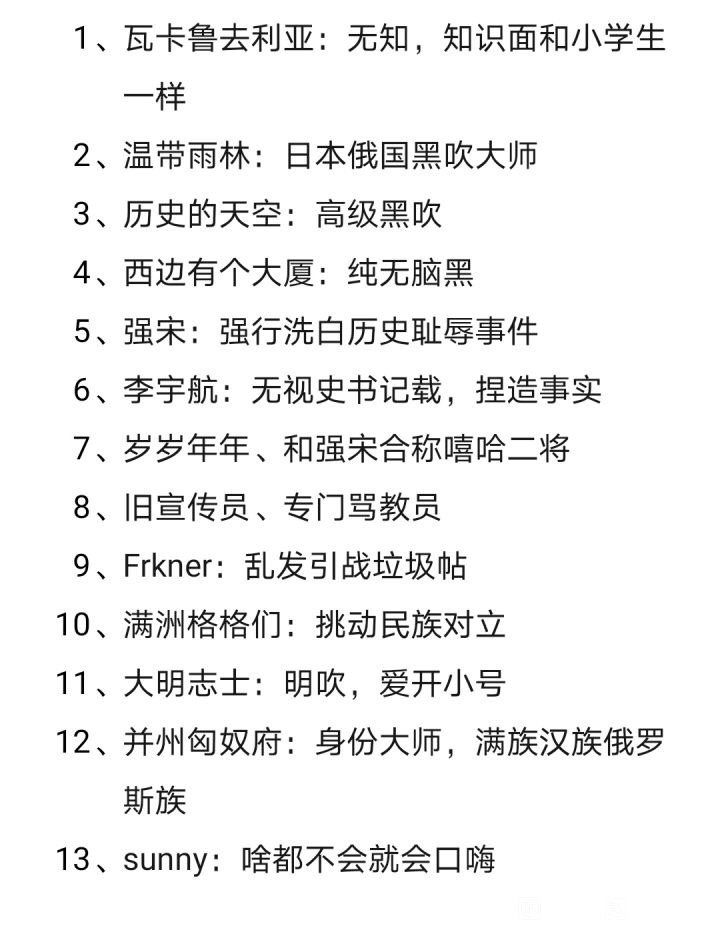 1、瓦卡鲁去利亚：无知，知识面和小学生一样

2、温带雨林：日本俄国黑吹大师

3、历史的天空：高级黑吹

4、西边有个大厦：纯无脑黑

5、强宋：强行洗白历史耻辱事件

6、李宇航：无视史书记载，捏造事实

7、岁岁年年、和强宋合称嘻哈二将

8、旧宣传员、专门骂教员

9、Frkner：乱发引战垃圾帖

10、满洲格格们：挑动民族对立

11、大明志士：明吹，爱开小号

12、并州匈奴府：身份大师，满族汉族俄罗斯族

13、sunny：啥都不会就会口嗨